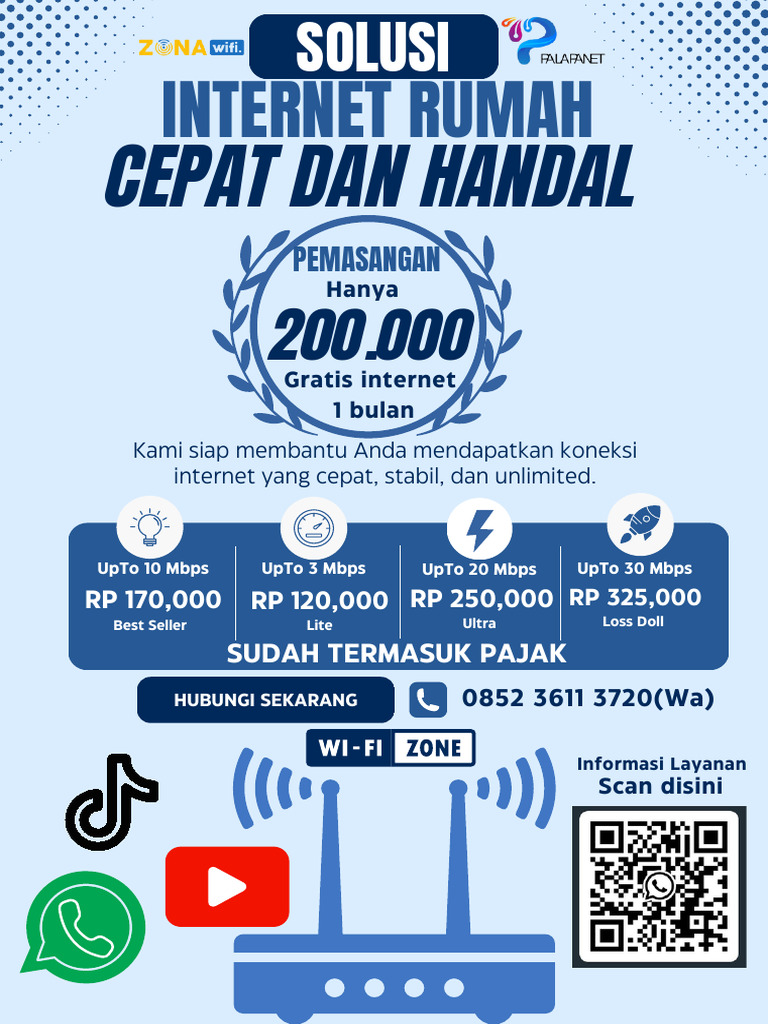 ZONA wifi.

SOLUSI

PALAPANET

INTERNET RUMAH

CEPAT DAN HANDAL

PEMASANGAN

Hanya

200.000

Gratis internet

1 bulan

Kami siap membantu Anda mendapatkan koneksi internet yang cepat, stabil, dan unlimited.

UpTo 10 Mbps
RP 170,000
Best Seller

UpTo 3 Mbps
RP 120,000
Lite

UpTo 20 Mbps
RP 250,000
Ultra

UpTo 30 Mbps
RP 325,000
Loss Doll

SUDAH TERMASUK PAJAK

HUBUNGI SEKARANG

0852 3611 3720(Wa)

WI-FI ZONE

Informasi Layanan
Scan disini